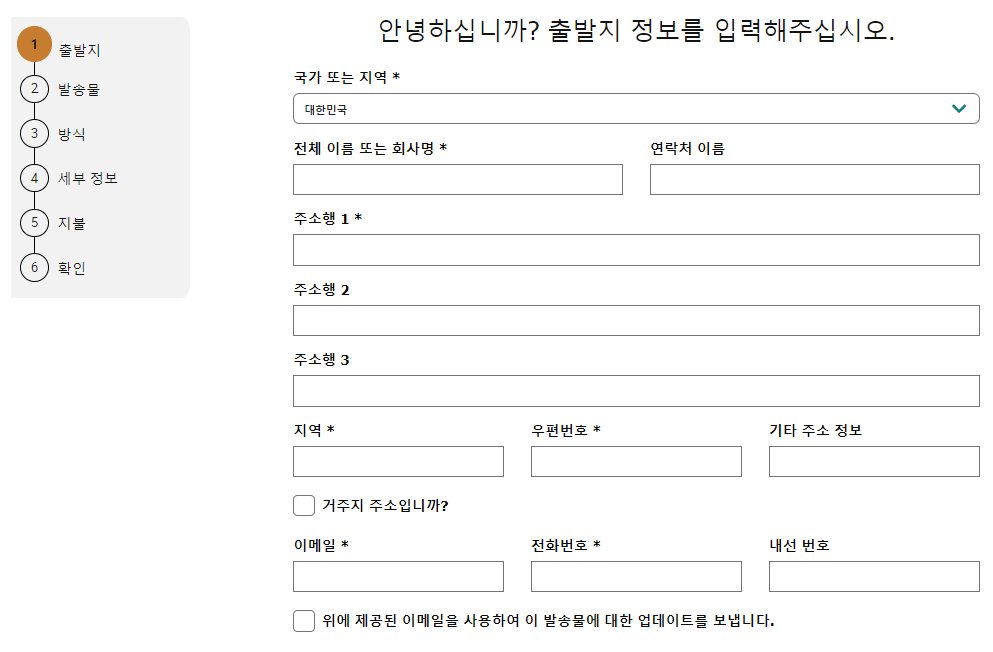 1 출발지
2 발송물
3 방식
4 세부 정보
5 지불
6 확인

안녕하십니까? 출발지 정보를 입력해주십시오.

국가 또는 지역 *
대한민국

전체 이름 또는 회사명 *
연락처 이름

주소행 1 *

주소행 2

주소행 3

지역 *
우편번호 *
기타 주소 정보

거주지 주소입니까?

이메일 *
전화번호 *
내선 번호

위에 제공된 이메일을 사용하여 이 발송물에 대한 업데이트를 보냅니다.